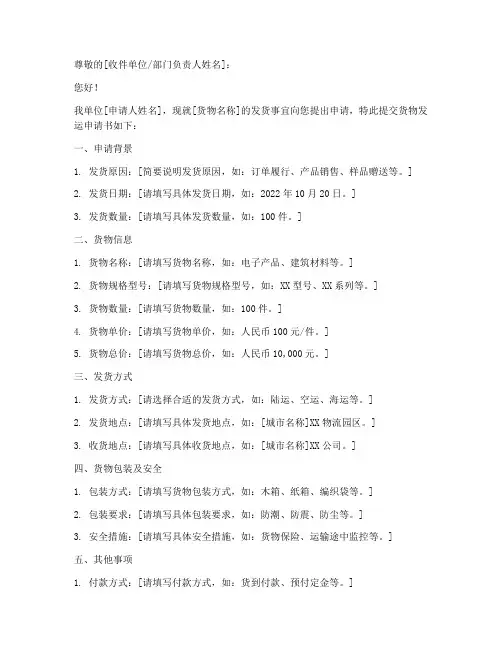 尊敬的[收件单位/部门负责人姓名]：

您好！

我单位[申请人姓名]，现就[货物名称]的发货事宜向您提出申请，特此提交货物发运申请书如下：

一、申请背景

1. 发货原因：[简要说明发货原因，如：订单履行、产品销售、样品赠送等。]

2. 发货日期：[请填写具体发货日期，如：2022年10月20日。]

3. 发货数量：[请填写具体发货数量，如：100件。]

二、货物信息

1. 货物名称：[请填写货物名称，如：电子产品、建筑材料等。]

2. 货物规格型号：[请填写货物规格型号，如：XX型号、XX系列等。]

3. 货物数量：[请填写货物数量，如：100件。]

4. 货物单价：[请填写货物单价，如：人民币100元/件。]

5. 货物总价：[请填写货物总价，如：人民币10,000元。]

三、发货方式

1. 发货方式：[请选择合适的发货方式，如：陆运、空运、海运等。]

2. 发货地点：[请填写具体发货地点，如：[城市名称]XX物流园区。]

3. 收货地点：[请填写具体收货地点，如：[城市名称]XX公司。]

四、货物包装及安全

1. 包装方式：[请填写货物包装方式，如：木箱、纸箱、编织袋等。]

2. 包装要求：[请填写具体包装要求，如：防潮、防震、防尘等。]

3. 安全措施：[请填写具体安全措施，如：货物保险、运输途中监控等。]

五、其他事项

1. 付款方式：[请填写付款方式，如：货到付款、预付定金等。]